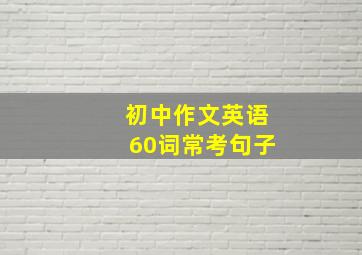 初中作文英语
60词常考句子